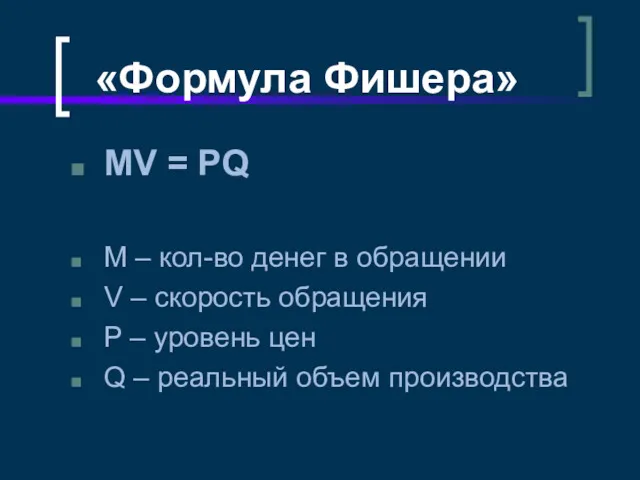 «Формула Фишера»

$MV = PQ$

M – кол-во денег в обращении
V – скорость обращения
P – уровень цен
Q – реальный объем производства